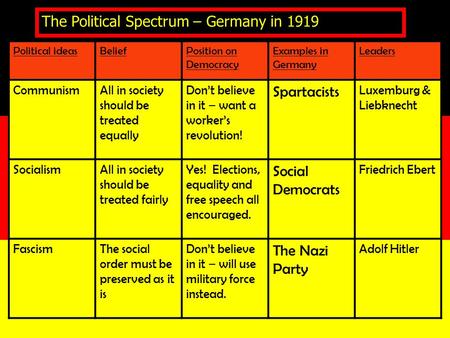 The Political Spectrum – Germany in 1919

| Political Ideas | Belief | Position on Democracy | Examples in Germany | Leaders |
|---|---|---|---|---|
| Communism | All in society should be treated equally | Don't believe in it – want a worker's revolution! | Spartacists | Luxemburg & Liebknecht |
| Socialism | All in society should be treated fairly | Yes! Elections, equality and free speech all encouraged. | Social Democrats | Friedrich Ebert |
| Fascism | The social order must be preserved as it is | Don't believe in it – will use military force instead. | The Nazi Party | Adolf Hitler |